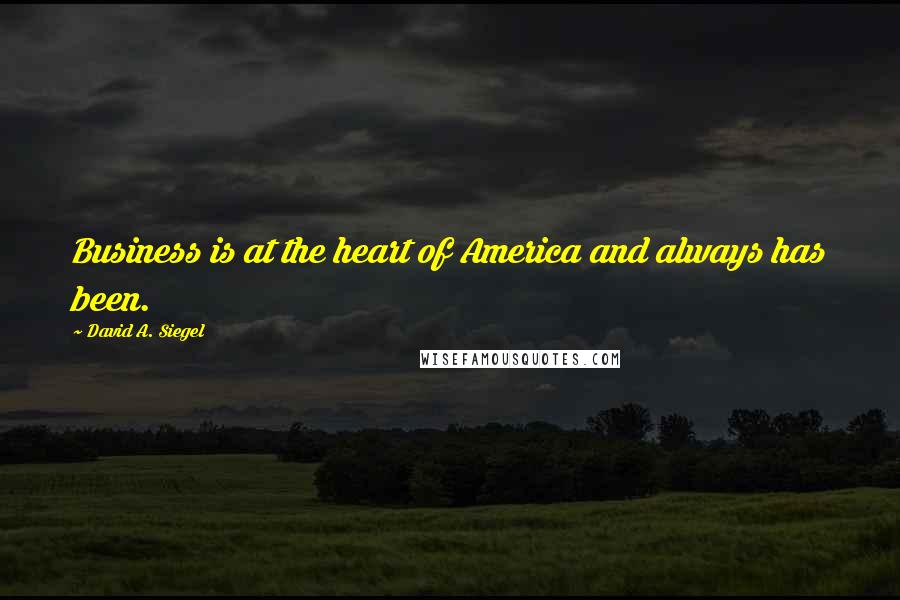 Business is at the heart of America and always has been.

~ David A. Siegel

WISEFAMOUSQUOTES.COM